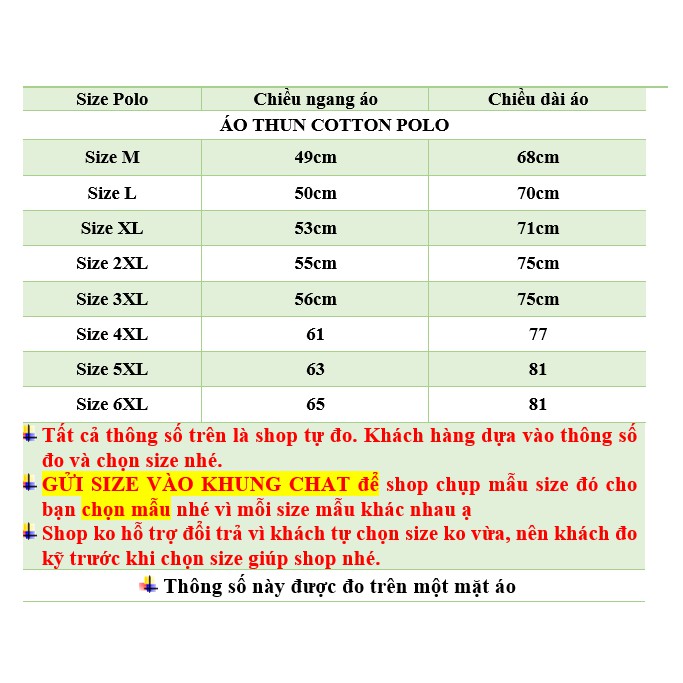 | Size Polo | Chiều ngang áo | Chiều dài áo |
|---|---|---|
| ÁO THUN COTTON POLO | | |
| Size M | 49cm | 68cm |
| Size L | 50cm | 70cm |
| Size XL | 53cm | 71cm |
| Size 2XL | 55cm | 75cm |
| Size 3XL | 56cm | 75cm |
| Size 4XL | 61 | 77 |
| Size 5XL | 63 | 81 |
| Size 6XL | 65 | 81 |

Tất cả thông số trên là shop tự đo. Khách hàng dựa vào thông số đo và chọn size nhé.

GỬI SIZE VÀO KHUNG CHAT để shop chụp mẫu size đó cho bạn chọn mẫu nhé vì mỗi size mẫu khác nhau ạ

Shop ko hỗ trợ đổi trả vì khách tự chọn size ko vừa, nên khách đo kỹ trước khi chọn size giúp shop nhé.

Thông số này được đo trên một mặt áo